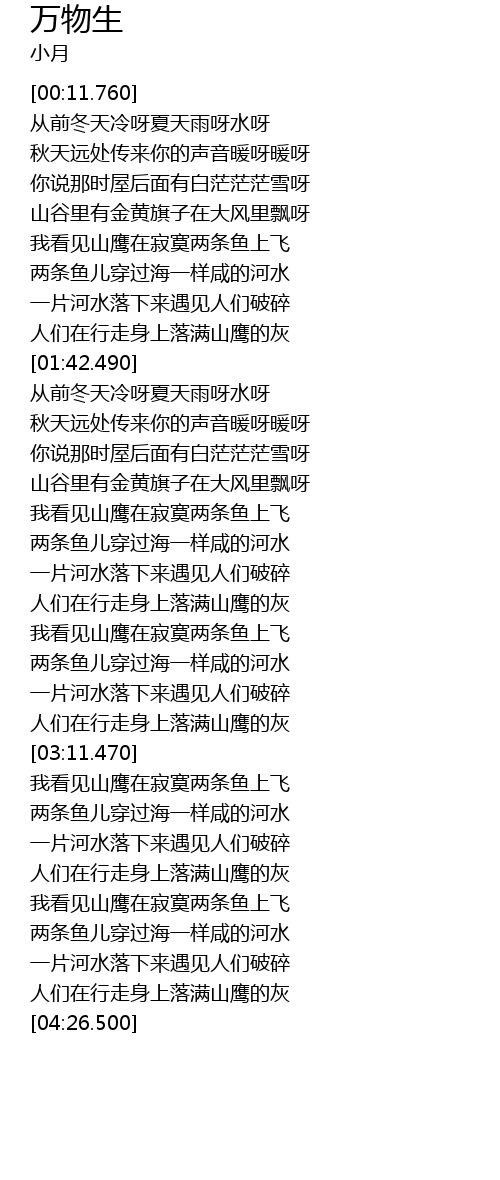 万物生
小月

[00:11.760]
从前冬天冷呀夏天雨呀水呀
秋天远处传来你的声音暖呀暖呀
你说那时屋后面有白茫茫茫雪呀
山谷里有金黄旗子在大风里飘呀
我看见山鹰在寂寞两条鱼上飞
两条鱼儿穿过海一样咸的河水
一片河水落下来遇见人们破碎
人们在行走身上落满山鹰的灰
[01:42.490]
从前冬天冷呀夏天雨呀水呀
秋天远处传来你的声音暖呀暖呀
你说那时屋后面有白茫茫茫雪呀
山谷里有金黄旗子在大风里飘呀
我看见山鹰在寂寞两条鱼上飞
两条鱼儿穿过海一样咸的河水
一片河水落下来遇见人们破碎
人们在行走身上落满山鹰的灰
我看见山鹰在寂寞两条鱼上飞
两条鱼儿穿过海一样咸的河水
一片河水落下来遇见人们破碎
人们在行走身上落满山鹰的灰
[03:11.470]
我看见山鹰在寂寞两条鱼上飞
两条鱼儿穿过海一样咸的河水
一片河水落下来遇见人们破碎
人们在行走身上落满山鹰的灰
我看见山鹰在寂寞两条鱼上飞
两条鱼儿穿过海一样咸的河水
一片河水落下来遇见人们破碎
人们在行走身上落满山鹰的灰
[04:26.500]